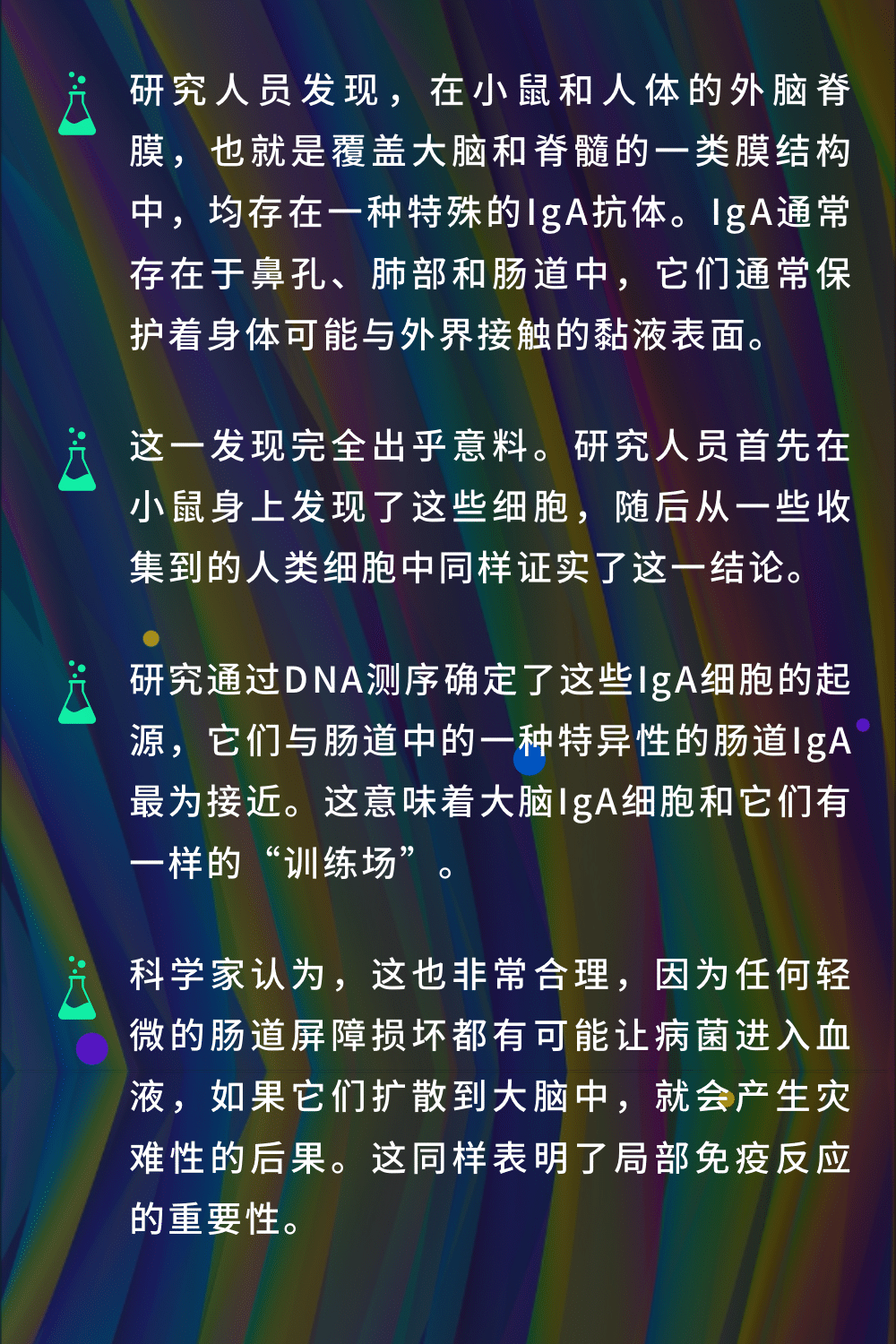 研究人员发现，在小鼠和人体的外脑脊膜，也就是覆盖大脑和脊髓的一类膜结构中，均存在一种特殊的IgA抗体。IgA通常存在于鼻孔、肺部和肠道中，它们通常保护着身体可能与外界接触的黏液表面。

这一发现完全出乎意料。研究人员首先在小鼠身上发现了这些细胞，随后从一些收集到的人类细胞中同样证实了这一结论。

研究通过DNA测序确定了这些IgA细胞的起源，它们与肠道中的一种特异性的肠道IgA最为接近。这意味着大脑IgA细胞和它们有一样的“训练场”。

科学家认为，这也非常合理，因为任何轻微的肠道屏障损坏都有可能让病菌进入血液，如果它们扩散到大脑中，就会产生灾难性的后果。这同样表明了局部免疫反应的重要性。